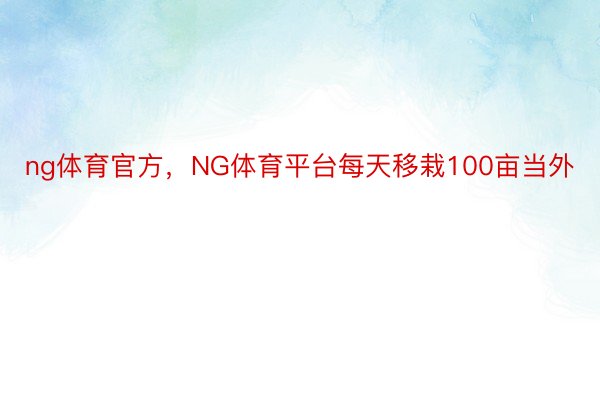 ng体育官方，NG体育平台每天移栽100亩当外